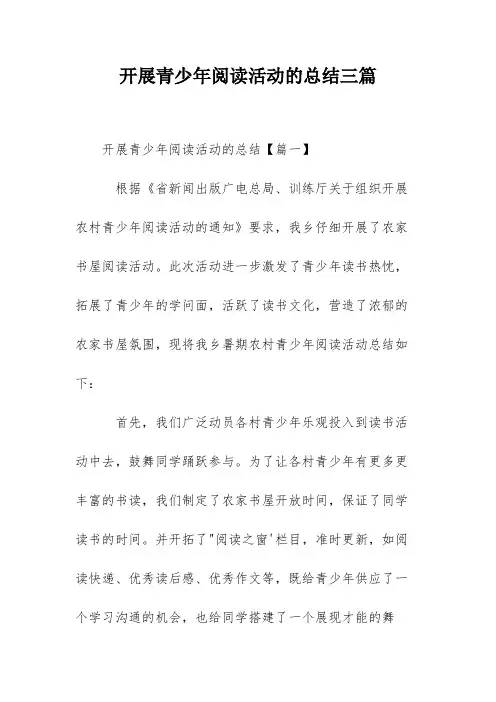 开展青少年阅读活动的总结三篇

开展青少年阅读活动的总结【篇一】

根据《省新闻出版广电总局、训练厅关于组织开展农村青少年阅读活动的通知》要求，我乡仔细开展了农家书屋阅读活动。此次活动进一步激发了青少年读书热忱，拓展了青少年的学问面，活跃了读书文化，营造了浓郁的农家书屋氛围，现将我乡暑期农村青少年阅读活动总结如下：

首先，我们广泛动员各村青少年乐观投入到读书活动中去，鼓舞同学踊跃参与。为了让各村青少年有更多更丰富的书读，我们制定了农家书屋开放时间，保证了同学读书的时间。并开拓了"阅读之窗'栏目，准时更新，如阅读快递、优秀读后感、优秀作文等，既给青少年供应了一个学习沟通的机会，也给同学搭建了一个展现才能的舞